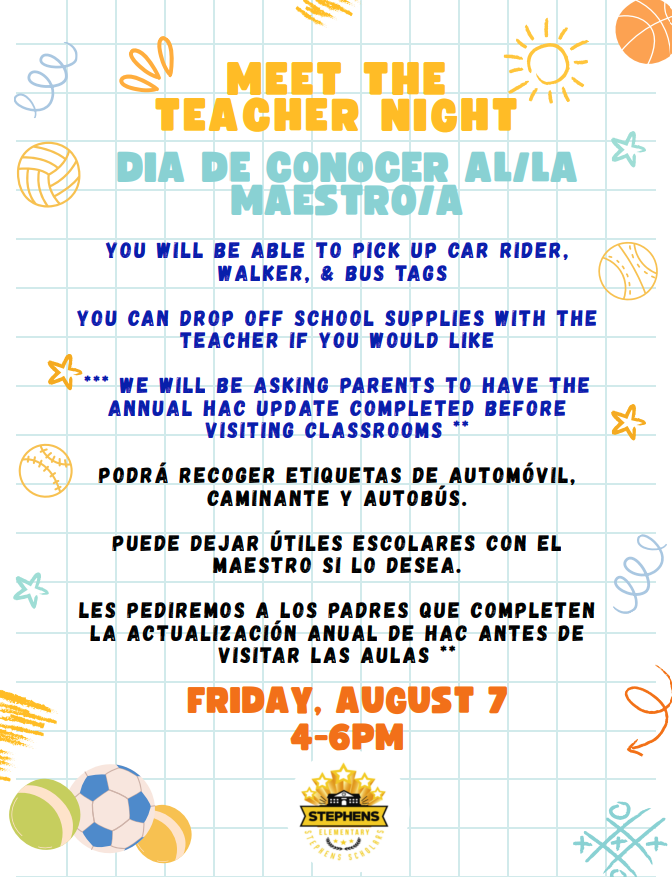 MEET THE TEACHER NIGHT

DIA DE CONOCER AL/LA MAESTRO/A

YOU WILL BE ABLE TO PICK UP CAR RIDER, WALKER, & BUS TAGS

YOU CAN DROP OFF SCHOOL SUPPLIES WITH THE TEACHER IF YOU WOULD LIKE

*** WE WILL BE ASKING PARENTS TO HAVE THE ANNUAL HAC UPDATE COMPLETED BEFORE VISITING CLASSROOMS **

PODRÁ RECOGER ETIQUETAS DE AUTOMÓVIL, CAMINANTE Y AUTOBÚS.

PUEDE DEJAR ÚTILES ESCOLARES CON EL MAESTRO SI LO DESEA.

LES PEDIREMOS A LOS PADRES QUE COMPLETEN LA ACTUALIZACIÓN ANUAL DE HAC ANTES DE VISITAR LAS AULAS **

FRIDAY, AUGUST 7
4-6PM

STEPHENS
ELEMENTARY
STEPHENS SCHOLARS